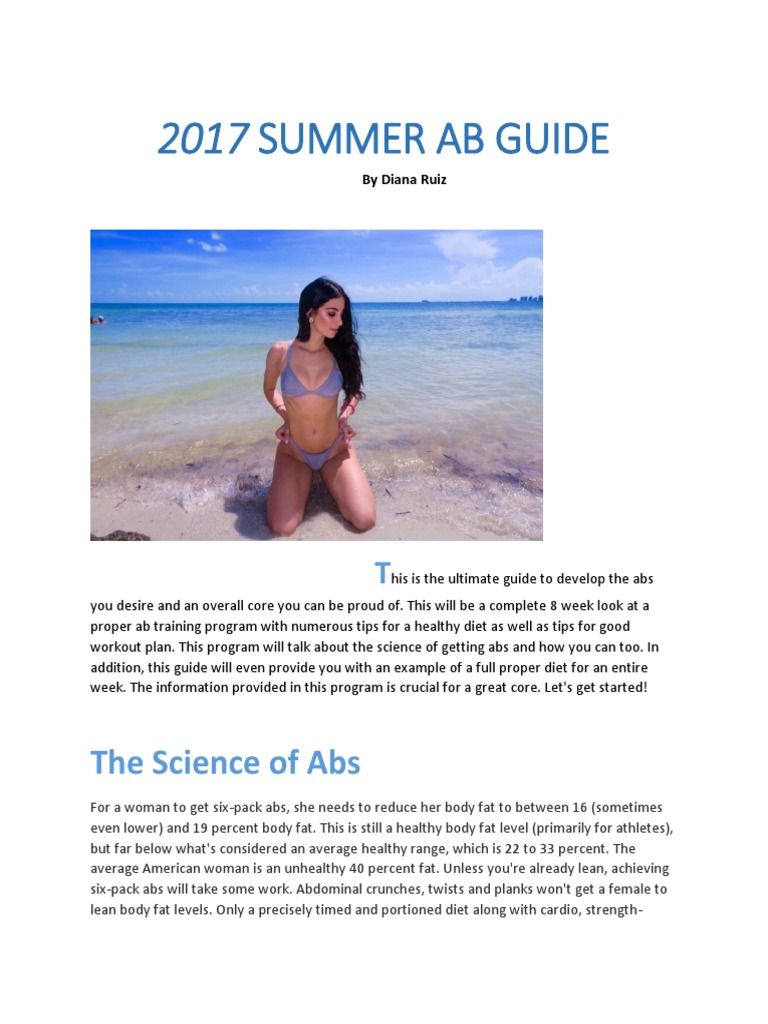 2017 SUMMER AB GUIDE

By Diana Ruiz

This is the ultimate guide to develop the abs you desire and an overall core you can be proud of. This will be a complete 8 week look at a proper ab training program with numerous tips for a healthy diet as well as tips for good workout plan. This program will talk about the science of getting abs and how you can too. In addition, this guide will even provide you with an example of a full proper diet for an entire week. The information provided in this program is crucial for a great core. Let's get started!

The Science of Abs

For a woman to get six-pack abs, she needs to reduce her body fat to between 16 (sometimes even lower) and 19 percent body fat. This is still a healthy body fat level (primarily for athletes), but far below what's considered an average healthy range, which is 22 to 33 percent. The average American woman is an unhealthy 40 percent fat. Unless you're already lean, achieving six-pack abs will take some work. Abdominal crunches, twists and planks won't get a female to lean body fat levels. Only a precisely timed and portioned diet along with cardio, strength-